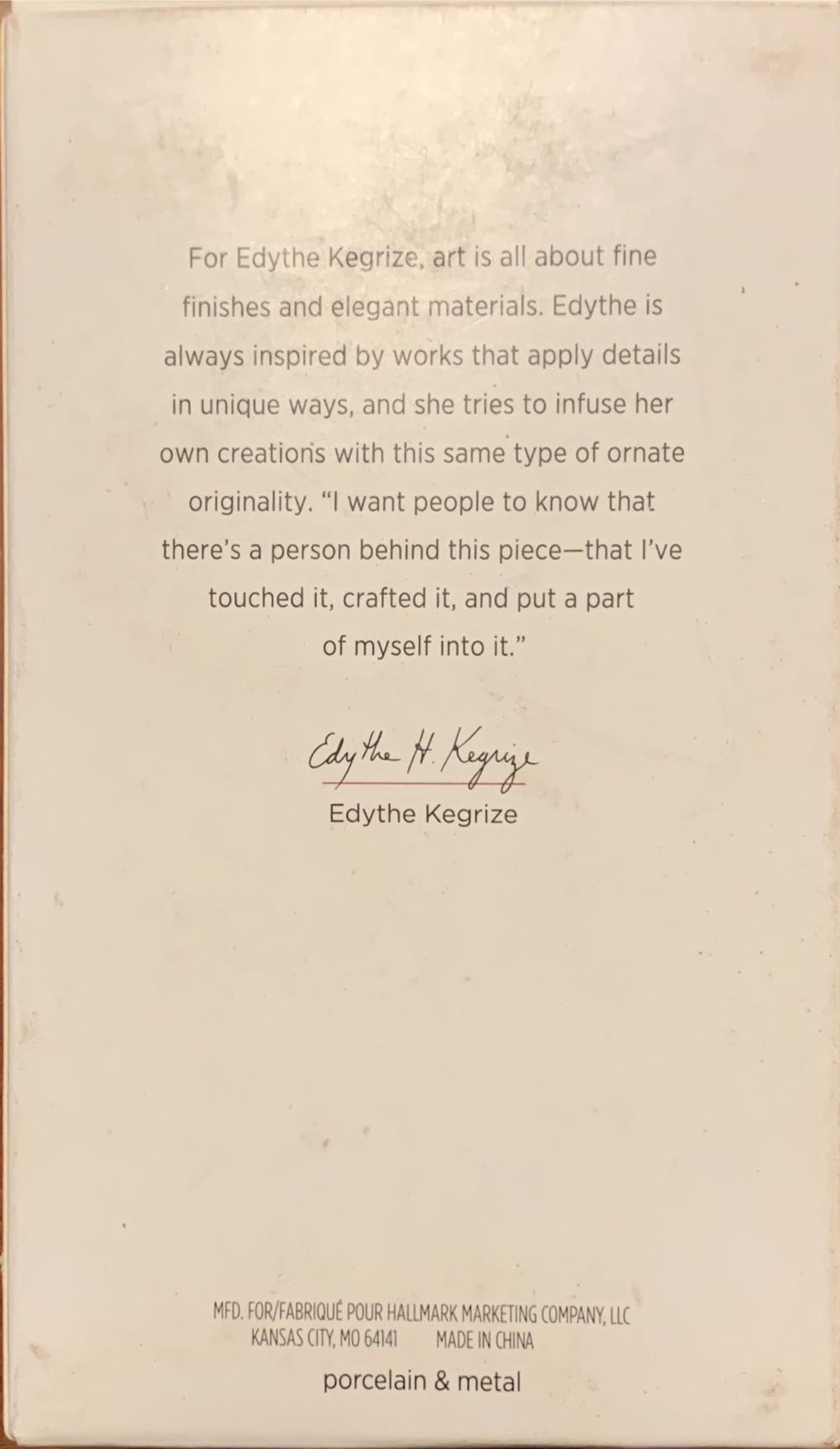 For Edythe Kegrize, art is all about fine finishes and elegant materials. Edythe is always inspired by works that apply details in unique ways, and she tries to infuse her own creations with this same type of ornate originality. "I want people to know that there's a person behind this piece—that I've touched it, crafted it, and put a part of myself into it."

Edythe H. Kegrize
Edythe Kegrize

MFD. FOR/FABRIQUÉ POUR HALLMARK MARKETING COMPANY, LLC
KANSAS CITY, MO 64141 MADE IN CHINA
porcelain & metal